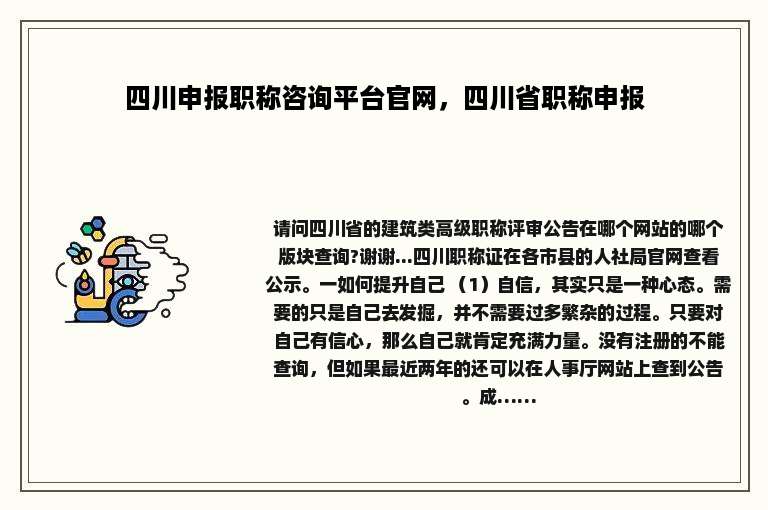 四川申报职称咨询平台官网，四川省职称申报

请问四川省的建筑类高级职称评审公告在哪个网站的哪个版块查询?谢谢...四川职称证在各市县的人社局官网查看公示。一如何提升自己（1）自信，其实只是一种心态。需要的只是自己去发掘，并不需要过多繁杂的过程。只要对自己有信心，那么自己就肯定充满力量。没有注册的不能查询，但如果最近两年的还可以在人事厅网站上查到公告。成......